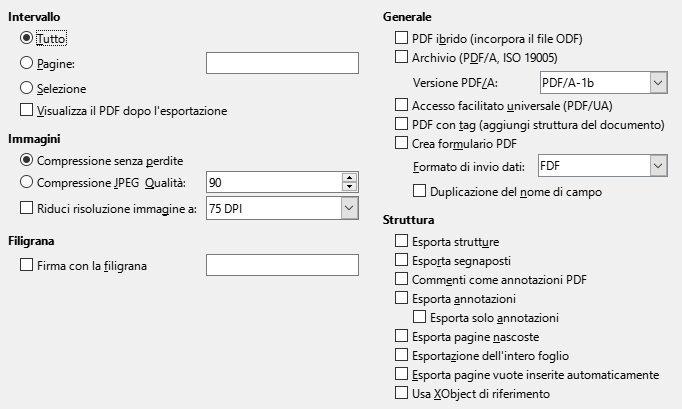 Intervallo

Tutto

Pagine:

Selezione

Visualizza il PDF dopo l'esportazione

Immagini

Compressione senza perdite

Compressione JPEG Qualità: 90

Riduci risoluzione immagine a: 75 DPI

Filigrana

Firma con la filigrana

Generale

PDF ibrido (incorpora il file ODF)

Archivio (PDF/A, ISO 19005)

Versione PDF/A: PDF/A-1b

Accesso facilitato universale (PDF/UA)

PDF con tag (aggiungi struttura del documento)

Crea formulario PDF

Formato di invio dati: FDF

Duplicazione del nome di campo

Struttura

Esporta strutture

Esporta segnaposti

Commenti come annotazioni PDF

Esporta annotazioni

Esporta solo annotazioni

Esporta pagine nascoste

Esportazione dell'intero foglio

Esporta pagine vuote inserite automaticamente

Usa XObject di riferimento